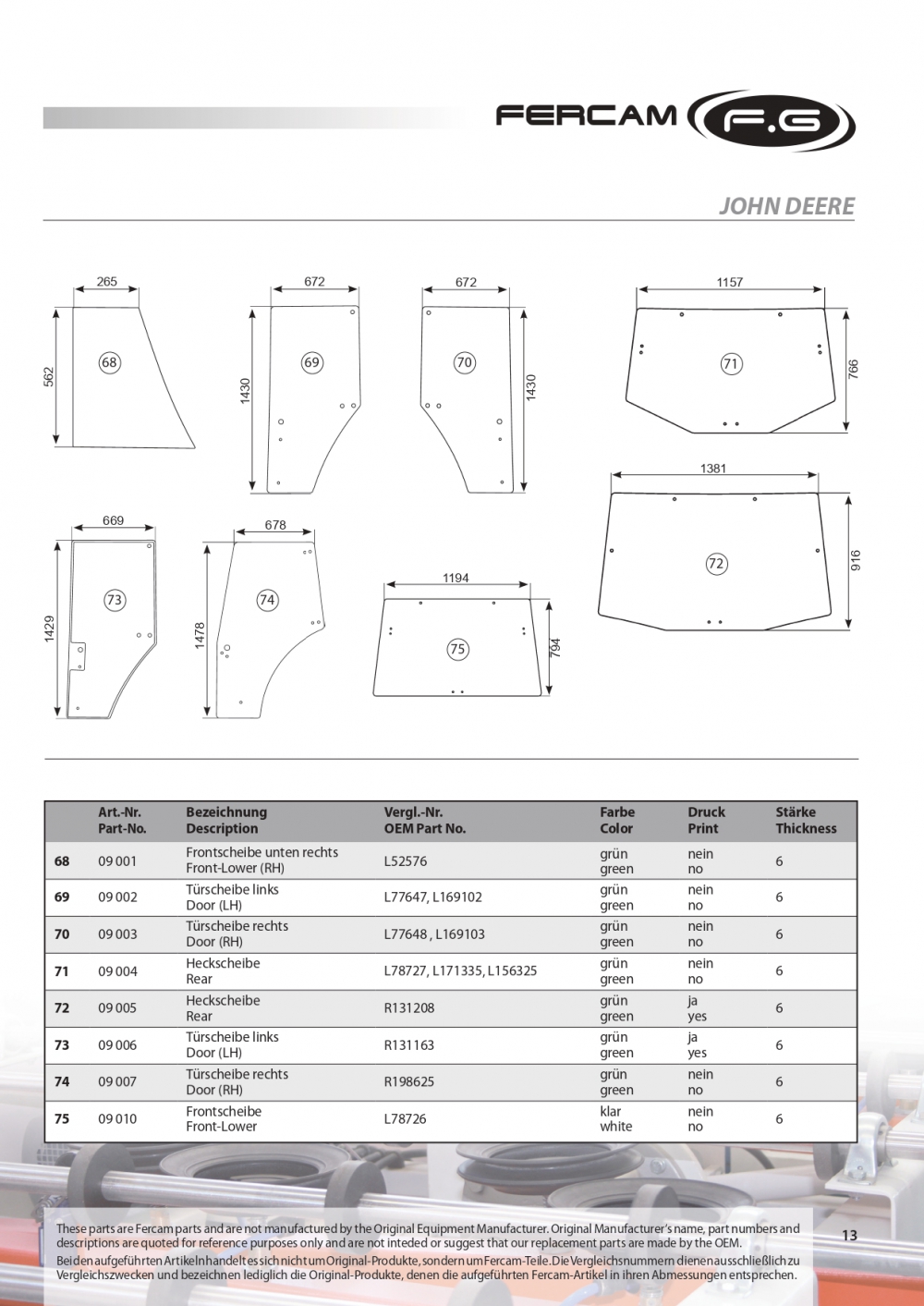 FERCAM F.G

JOHN DEERE

265
562
68

672
1430
69

672
1430
70

1157
766
71

1381
916
72

669
1429
73

678
1478
74

1194
794
75

| | Art.-Nr. Part-No. | Bezeichnung Description | Vergl.-Nr. OEM Part No. | Farbe Color | Druck Print | Stärke Thickness |
|---|---|---|---|---|---|---|
| 68 | 09 001 | Frontscheibe unten rechts Front-Lower (RH) | L52576 | grün green | nein no | 6 |
| 69 | 09 002 | Türscheibe links Door (LH) | L77647, L169102 | grün green | nein no | 6 |
| 70 | 09 003 | Türscheibe rechts Door (RH) | L77648 , L169103 | grün green | nein no | 6 |
| 71 | 09 004 | Heckscheibe Rear | L78727, L171335, L156325 | grün green | nein no | 6 |
| 72 | 09 005 | Heckscheibe Rear | R131208 | grün green | ja yes | 6 |
| 73 | 09 006 | Türscheibe links Door (LH) | R131163 | grün green | ja yes | 6 |
| 74 | 09 007 | Türscheibe rechts Door (RH) | R198625 | grün green | nein no | 6 |
| 75 | 09 010 | Frontscheibe Front-Lower | L78726 | klar white | nein no | 6 |

These parts are Fercam parts and are not manufactured by the Original Equipment Manufacturer. Original Manufacturer's name, part numbers and descriptions are quoted for reference purposes only and are not inteded or suggest that our replacement parts are made by the OEM.
Bei den aufgeführten Artikeln handelt es sich nicht um Original-Produkte, sondern um Fercam-Teile. Die Vergleichsnummern dienen ausschließlich zu Vergleichszwecken und bezeichnen lediglich die Original-Produkte, denen die aufgeführten Fercam-Artikel in ihren Abmessungen entsprechen.

13